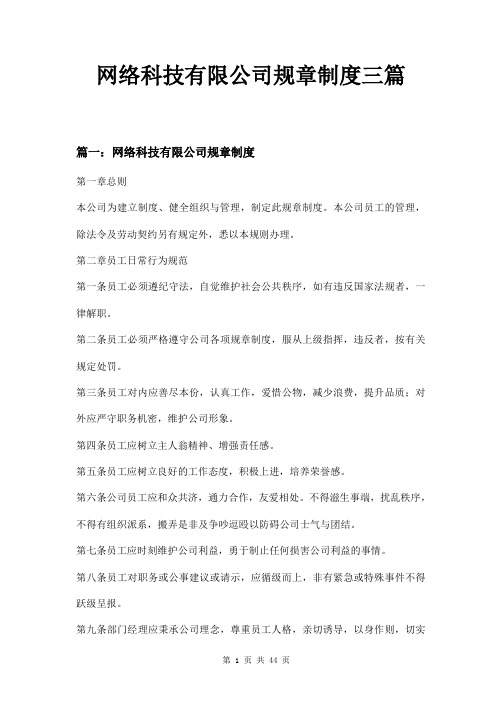 网络科技有限公司规章制度三篇

篇一：网络科技有限公司规章制度

第一章总则

本公司为建立制度、健全组织与管理，制定此规章制度。本公司员工的管理，除法令及劳动契约另有规定外，悉以本规则办理。

第二章员工日常行为规范

第一条员工必须遵纪守法，自觉维护社会公共秩序，如有违反国家法规者，一律解职。

第二条员工必须严格遵守公司各项规章制度，服从上级指挥，违反者，按有关规定处罚。

第三条员工对内应善尽本份，认真工作，爱惜公物，减少浪费，提升品质；对外应严守职务机密，维护公司形象。

第四条员工应树立主人翁精神、增强责任感。

第五条员工应树立良好的工作态度，积极上进，培养荣誉感。

第六条公司员工应和众共济，通力合作，友爱相处。不得滋生事端，扰乱秩序，不得有组织派系，搬弄是非及争吵逗殴以防碍公司士气与团结。

第七条员工应时刻维护公司利益，勇于制止任何损害公司利益的事情。

第八条员工对职务或公事建议或请示，应循级而上，非有紧急或特殊事件不得跃级呈报。

第九条部门经理应秉承公司理念，尊重员工人格，亲切诱导，以身作则，切实

第 1 页 共 44 页